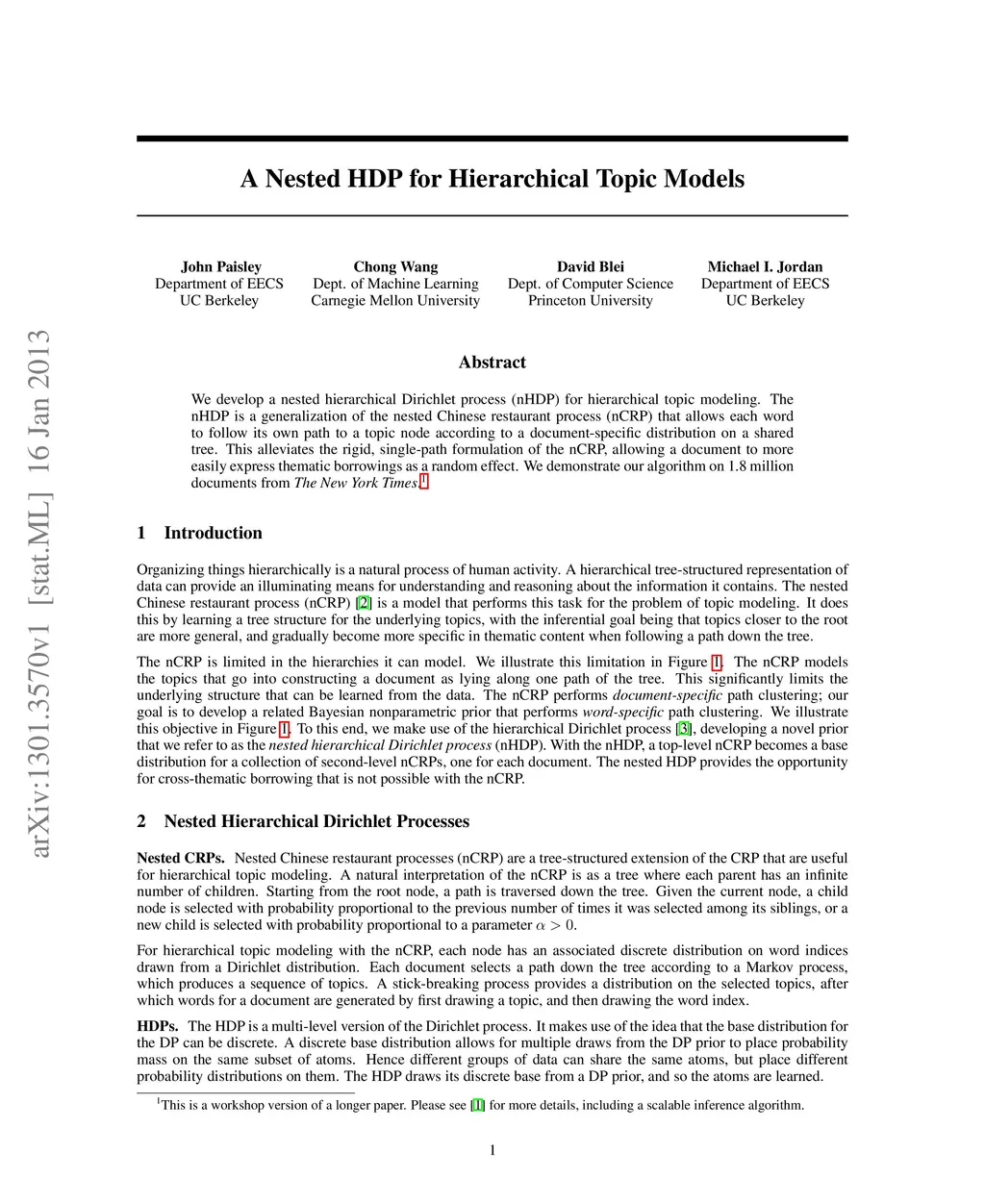 arXiv:1301.3570v1 [stat.ML] 16 Jan 2013

A Nested HDP for Hierarchical Topic Models

John Paisley
Department of EECS
UC Berkeley

Chong Wang
Dept. of Machine Learning
Carnegie Mellon University

David Blei
Dept. of Computer Science
Princeton University

Michael I. Jordan
Department of EECS
UC Berkeley

Abstract

We develop a nested hierarchical Dirichlet process (nHDP) for hierarchical topic modeling. The nHDP is a generalization of the nested Chinese restaurant process (nCRP) that allows each word to follow its own path to a topic node according to a document-specific distribution on a shared tree. This alleviates the rigid, single-path formulation of the nCRP, allowing a document to more easily express thematic borrowings as a random effect. We demonstrate our algorithm on 1.8 million documents from The New York Times.$^1$

1 Introduction

Organizing things hierarchically is a natural process of human activity. A hierarchical tree-structured representation of data can provide an illuminating means for understanding and reasoning about the information it contains. The nested Chinese restaurant process (nCRP) [2] is a model that performs this task for the problem of topic modeling. It does this by learning a tree structure for the underlying topics, with the inferential goal being that topics closer to the root are more general, and gradually become more specific in thematic content when following a path down the tree.

The nCRP is limited in the hierarchies it can model. We illustrate this limitation in Figure 1. The nCRP models the topics that go into constructing a document as lying along one path of the tree. This significantly limits the underlying structure that can be learned from the data. The nCRP performs document-specific path clustering; our goal is to develop a related Bayesian nonparametric prior that performs word-specific path clustering. We illustrate this objective in Figure 1. To this end, we make use of the hierarchical Dirichlet process [3], developing a novel prior that we refer to as the nested hierarchical Dirichlet process (nHDP). With the nHDP, a top-level nCRP becomes a base distribution for a collection of second-level nCRPs, one for each document. The nested HDP provides the opportunity for cross-thematic borrowing that is not possible with the nCRP.

2 Nested Hierarchical Dirichlet Processes

Nested CRPs. Nested Chinese restaurant processes (nCRP) are a tree-structured extension of the CRP that are useful for hierarchical topic modeling. A natural interpretation of the nCRP is as a tree where each parent has an infinite number of children. Starting from the root node, a path is traversed down the tree. Given the current node, a child node is selected with probability proportional to the previous number of times it was selected among its siblings, or a new child is selected with probability proportional to a parameter $\alpha > 0$.

For hierarchical topic modeling with the nCRP, each node has an associated discrete distribution on word indices drawn from a Dirichlet distribution. Each document selects a path down the tree according to a Markov process, which produces a sequence of topics. A stick-breaking process provides a distribution on the selected topics, after which words for a document are generated by first drawing a topic, and then drawing the word index.

HDPs. The HDP is a multi-level version of the Dirichlet process. It makes use of the idea that the base distribution for the DP can be discrete. A discrete base distribution allows for multiple draws from the DP prior to place probability mass on the same subset of atoms. Hence different groups of data can share the same atoms, but place different probability distributions on them. The HDP draws its discrete base from a DP prior, and so the atoms are learned.

$^1$This is a workshop version of a longer paper. Please see [1] for more details, including a scalable inference algorithm.

1